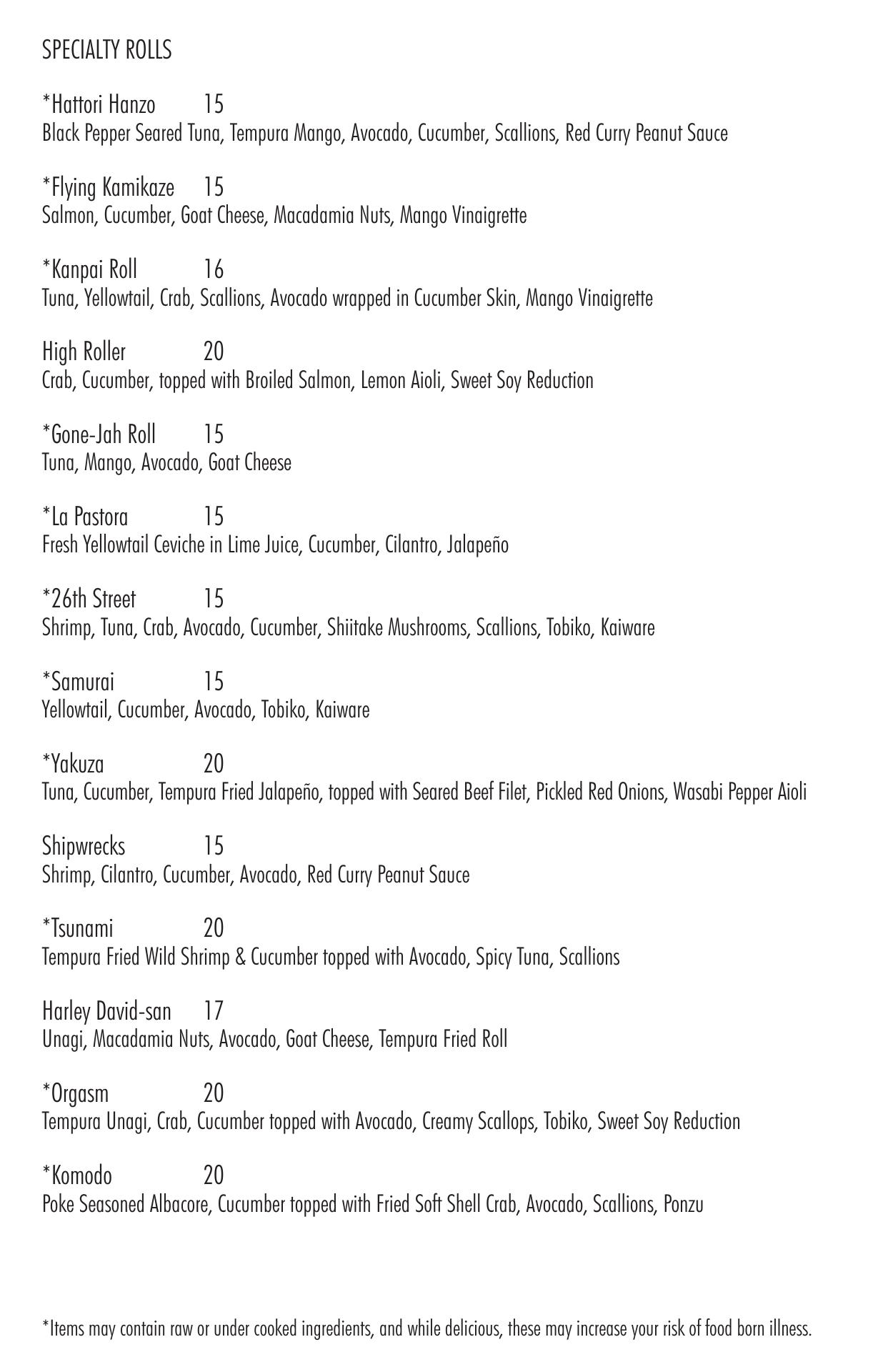 SPECIALTY ROLLS

*Hattori Hanzo 15
Black Pepper Seared Tuna, Tempura Mango, Avocado, Cucumber, Scallions, Red Curry Peanut Sauce

*Flying Kamikaze 15
Salmon, Cucumber, Goat Cheese, Macadamia Nuts, Mango Vinaigrette

*Kanpai Roll 16
Tuna, Yellowtail, Crab, Scallions, Avocado wrapped in Cucumber Skin, Mango Vinaigrette

High Roller 20
Crab, Cucumber, topped with Broiled Salmon, Lemon Aioli, Sweet Soy Reduction

*Gone-Jah Roll 15
Tuna, Mango, Avocado, Goat Cheese

*La Pastora 15
Fresh Yellowtail Ceviche in Lime Juice, Cucumber, Cilantro, Jalapeño

*26th Street 15
Shrimp, Tuna, Crab, Avocado, Cucumber, Shiitake Mushrooms, Scallions, Tobiko, Kaiware

*Samurai 15
Yellowtail, Cucumber, Avocado, Tobiko, Kaiware

*Yakuza 20
Tuna, Cucumber, Tempura Fried Jalapeño, topped with Seared Beef Filet, Pickled Red Onions, Wasabi Pepper Aioli

Shipwrecks 15
Shrimp, Cilantro, Cucumber, Avocado, Red Curry Peanut Sauce

*Tsunami 20
Tempura Fried Wild Shrimp & Cucumber topped with Avocado, Spicy Tuna, Scallions

Harley David-san 17
Unagi, Macadamia Nuts, Avocado, Goat Cheese, Tempura Fried Roll

*Orgasm 20
Tempura Unagi, Crab, Cucumber topped with Avocado, Creamy Scallops, Tobiko, Sweet Soy Reduction

*Komodo 20
Poke Seasoned Albacore, Cucumber topped with Fried Soft Shell Crab, Avocado, Scallions, Ponzu

*Items may contain raw or under cooked ingredients, and while delicious, these may increase your risk of food born illness.